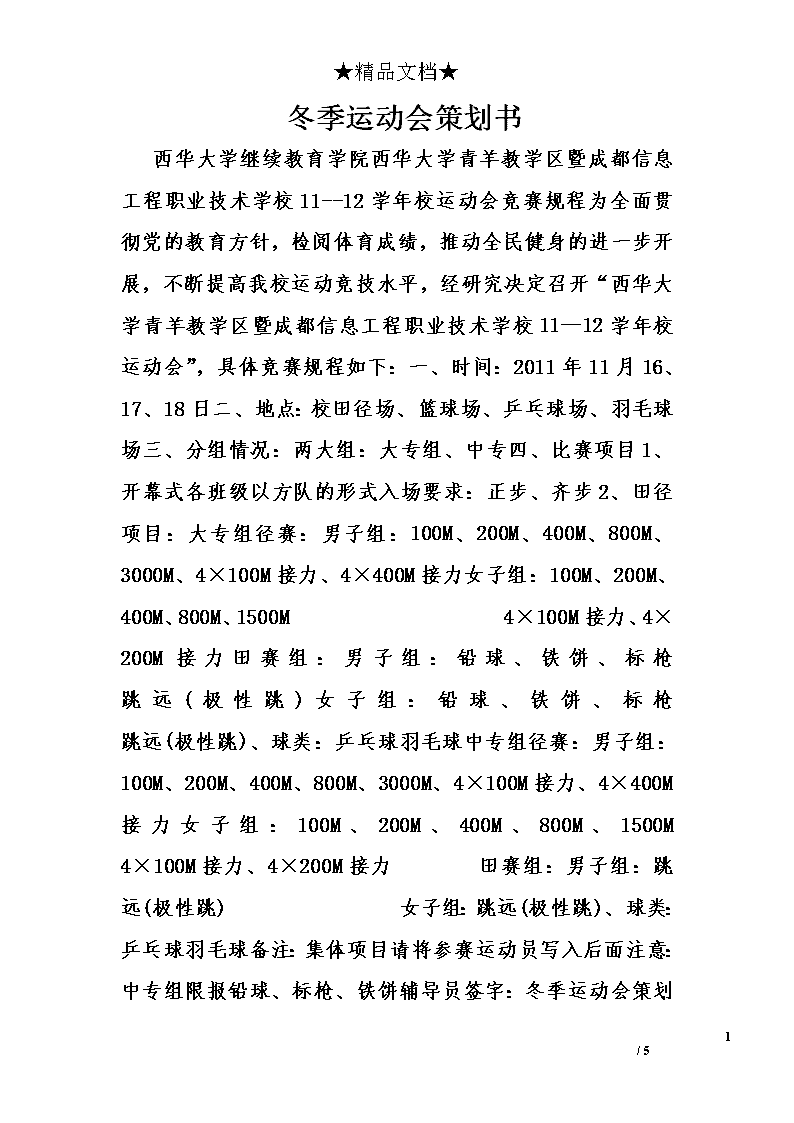 ★精品文档★

冬季运动会策划书

西华大学继续教育学院西华大学青羊教学区暨成都信息工程职业技术学校 11--12 学年校运动会竞赛规程为全面贯彻党的教育方针，检阅体育成绩，推动全民健身的进一步开展，不断提高我校运动竞技水平，经研究决定召开“西华大学青羊教学区暨成都信息工程职业技术学校 11—12 学年校运动会”，具体竞赛规程如下：一、时间：2011 年 11 月 16、17、18 日二、地点：校田径场、篮球场、乒乓球场、羽毛球场三、分组情况：两大组：大专组、中专四、比赛项目 1、开幕式各班级以方队的形式入场要求：正步、齐步 2、田径项目：大专组径赛：男子组：100M、200M、400M、800M、3000M、4×100M 接力、4×400M 接力女子组：100M、200M、400M、800M、1500M 4×100M 接力、4×200M 接力田赛组：男子组：铅球、铁饼、标枪跳远（极性跳）女子组：铅球、铁饼、标枪跳远(极性跳)、球类：乒乓球羽毛球中专组径赛：男子组：100M、200M、400M、800M、3000M、4×100M 接力、4×400M 接力女子组：100M、200M、400M、800M、1500M 4×100M 接力、4×200M 接力 田赛组：男子组：跳远(极性跳) 女子组：跳远(极性跳)、球类：乒乓球羽毛球备注：集体项目请将参赛运动员写入后面注意：中专组限报铅球、标枪、铁饼辅导员签字：冬季运动会策划

1

/ 5